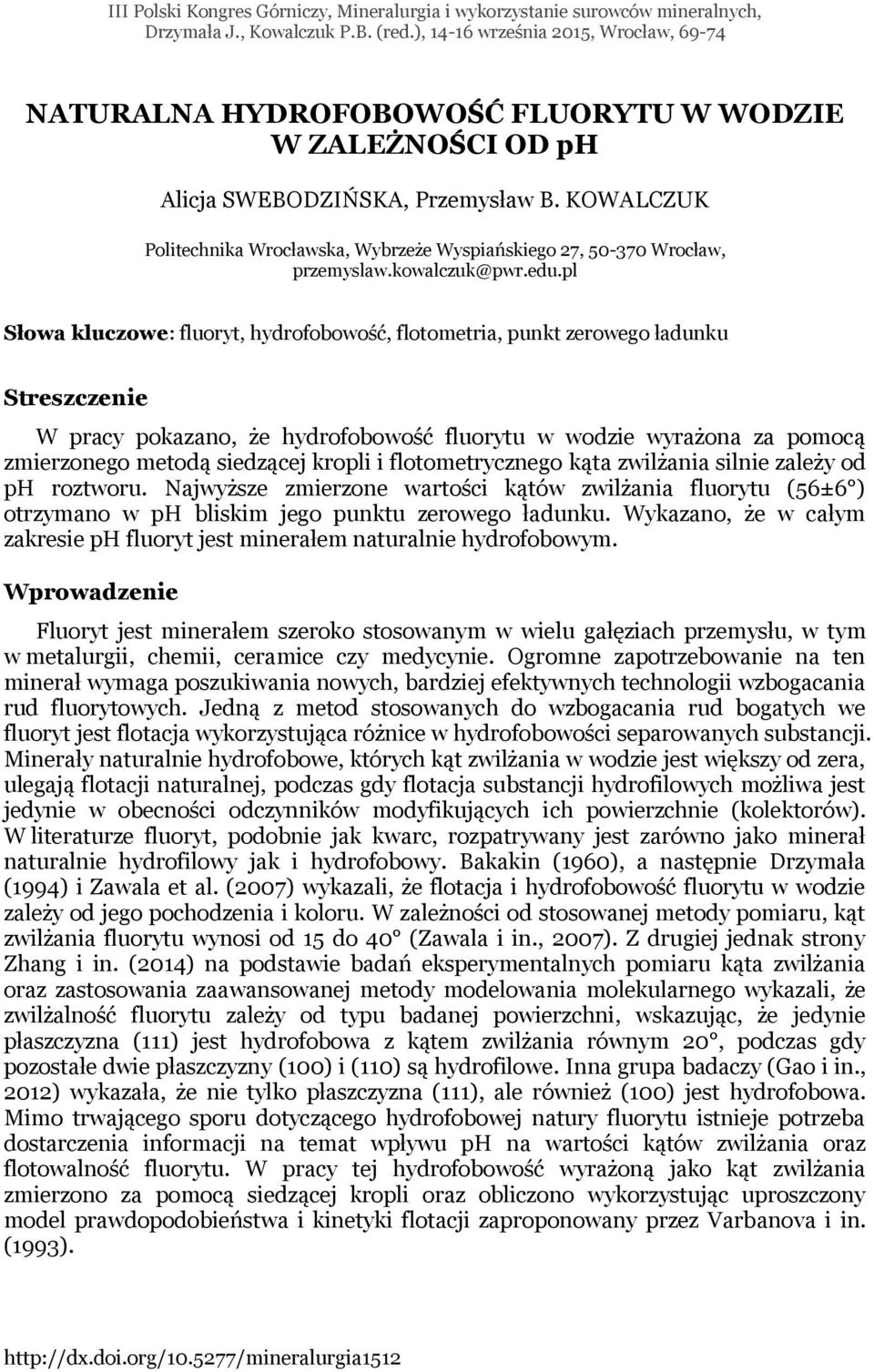 III Polski Kongres Górniczy, Mineralurgia i wykorzystanie surowców mineralnych, Drzymała J., Kowalczuk P.B. (red.), 14-16 września 2015, Wrocław, 69-74

NATURALNA HYDROFOBOWOŚĆ FLUORYTU W WODZIE W ZALEŻNOŚCI OD pH

Alicja SWEBODZIŃSKA, Przemysław B. KOWALCZUK

Politechnika Wrocławska, Wybrzeże Wyspiańskiego 27, 50-370 Wrocław, przemyslaw.kowalczuk@pwr.edu.pl

Słowa kluczowe: fluoryt, hydrofobowość, flotometria, punkt zerowego ładunku

Streszczenie

W pracy pokazano, że hydrofobowość fluorytu w wodzie wyrażona za pomocą zmierzonego metodą siedzącej kropli i flotometrycznego kąta zwilżania silnie zależy od pH roztworu. Najwyższe zmierzone wartości kątów zwilżania fluorytu (56±6°) otrzymano w pH bliskim jego punktu zerowego ładunku. Wykazano, że w całym zakresie pH fluoryt jest minerałem naturalnie hydrofobowym.

Wprowadzenie

Fluoryt jest minerałem szeroko stosowanym w wielu gałęziach przemysłu, w tym w metalurgii, chemii, ceramice czy medycynie. Ogromne zapotrzebowanie na ten minerał wymaga poszukiwania nowych, bardziej efektywnych technologii wzbogacania rud fluorytowych. Jedną z metod stosowanych do wzbogacania rud bogatych we fluoryt jest flotacja wykorzystująca różnice w hydrofobowości separowanych substancji. Minerały naturalnie hydrofobowe, których kąt zwilżania w wodzie jest większy od zera, ulegają flotacji naturalnej, podczas gdy flotacja substancji hydrofilowych możliwa jest jedynie w obecności odczynników modyfikujących ich powierzchnie (kolektorów). W literaturze fluoryt, podobnie jak kwarc, rozpatrywany jest zarówno jako minerał naturalnie hydrofilowy jak i hydrofobowy. Bakakin (1960), a następnie Drzymała (1994) i Zawala et al. (2007) wykazali, że flotacja i hydrofobowość fluorytu w wodzie zależy od jego pochodzenia i koloru. W zależności od stosowanej metody pomiaru, kąt zwilżania fluorytu wynosi od 15 do 40° (Zawala i in., 2007). Z drugiej jednak strony Zhang i in. (2014) na podstawie badań eksperymentalnych pomiaru kąta zwilżania oraz zastosowania zaawansowanej metody modelowania molekularnego wykazali, że zwilżalność fluorytu zależy od typu badanej powierzchni, wskazując, że jedynie płaszczyzna (111) jest hydrofobowa z kątem zwilżania równym 20°, podczas gdy pozostałe dwie płaszczyzny (100) i (110) są hydrofilowe. Inna grupa badaczy (Gao i in., 2012) wykazała, że nie tylko płaszczyzna (111), ale również (100) jest hydrofobowa. Mimo trwającego sporu dotyczącego hydrofobowej natury fluorytu istnieje potrzeba dostarczenia informacji na temat wpływu pH na wartości kątów zwilżania oraz flotowalność fluorytu. W pracy tej hydrofobowość wyrażoną jako kąt zwilżania zmierzono za pomocą siedzącej kropli oraz obliczono wykorzystując uproszczony model prawdopodobieństwa i kinetyki flotacji zaproponowany przez Varbanova i in. (1993).

http://dx.doi.org/10.5277/mineralurgia1512